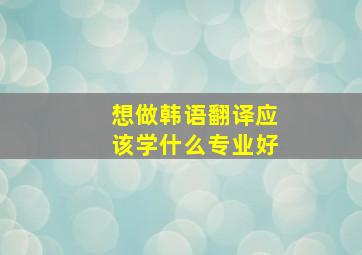 想做韩语翻译应该学什么专业好